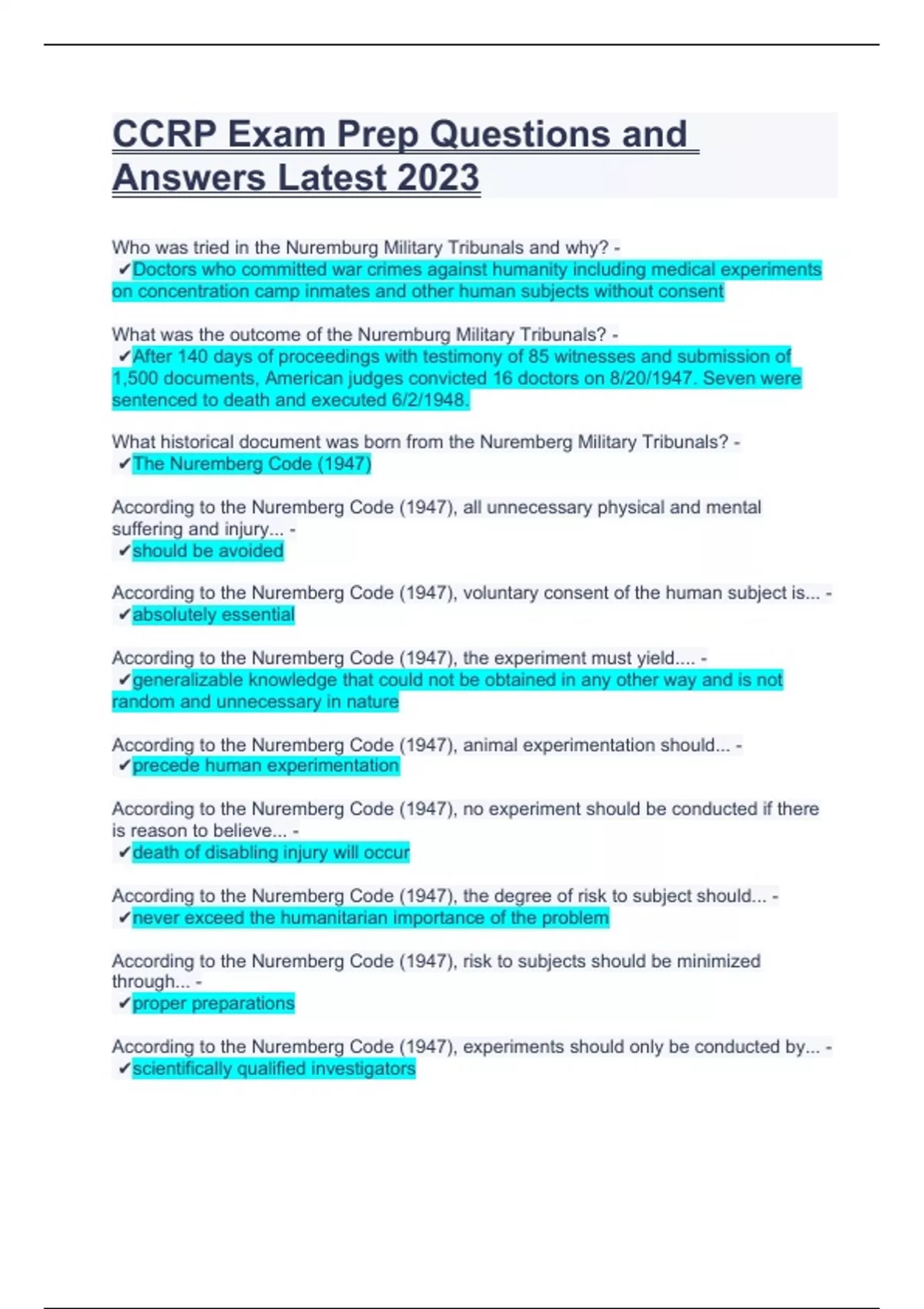 CCRP Exam Prep Questions and Answers Latest 2023

Who was tried in the Nuremburg Military Tribunals and why? - ✔Doctors who committed war crimes against humanity including medical experiments on concentration camp inmates and other human subjects without consent

What was the outcome of the Nuremburg Military Tribunals? - ✔After 140 days of proceedings with testimony of 85 witnesses and submission of 1,500 documents, American judges convicted 16 doctors on 8/20/1947. Seven were sentenced to death and executed 6/2/1948.

What historical document was born from the Nuremberg Military Tribunals? - ✔The Nuremberg Code (1947)

According to the Nuremberg Code (1947), all unnecessary physical and mental suffering and injury... - ✔should be avoided

According to the Nuremberg Code (1947), voluntary consent of the human subject is... - ✔absolutely essential

According to the Nuremberg Code (1947), the experiment must yield.... - ✔generalizable knowledge that could not be obtained in any other way and is not random and unnecessary in nature

According to the Nuremberg Code (1947), animal experimentation should... - ✔precede human experimentation

According to the Nuremberg Code (1947), no experiment should be conducted if there is reason to believe... - ✔death of disabling injury will occur

According to the Nuremberg Code (1947), the degree of risk to subject should... - ✔never exceed the humanitarian importance of the problem

According to the Nuremberg Code (1947), risk to subjects should be minimized through... - ✔proper preparations

According to the Nuremberg Code (1947), experiments should only be conducted by... - ✔scientifically qualified investigators